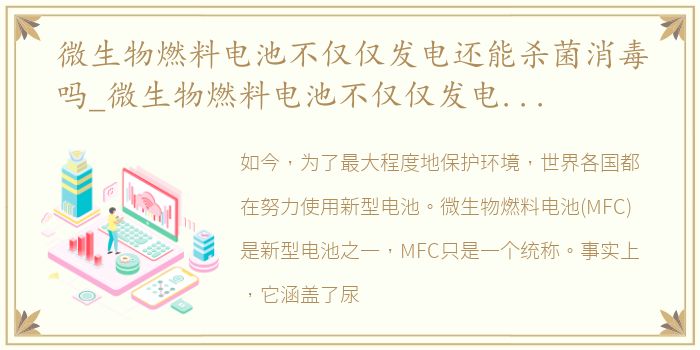 微生物燃料电池不仅仅发电还能杀菌消毒吗_微生物燃料电池不仅仅发电...

如今，为了最大程度地保护环境，世界各国都在努力使用新型电池。微生物燃料电池(MFC)是新型电池之一，MFC只是一个统称。事实上，它涵盖了尿